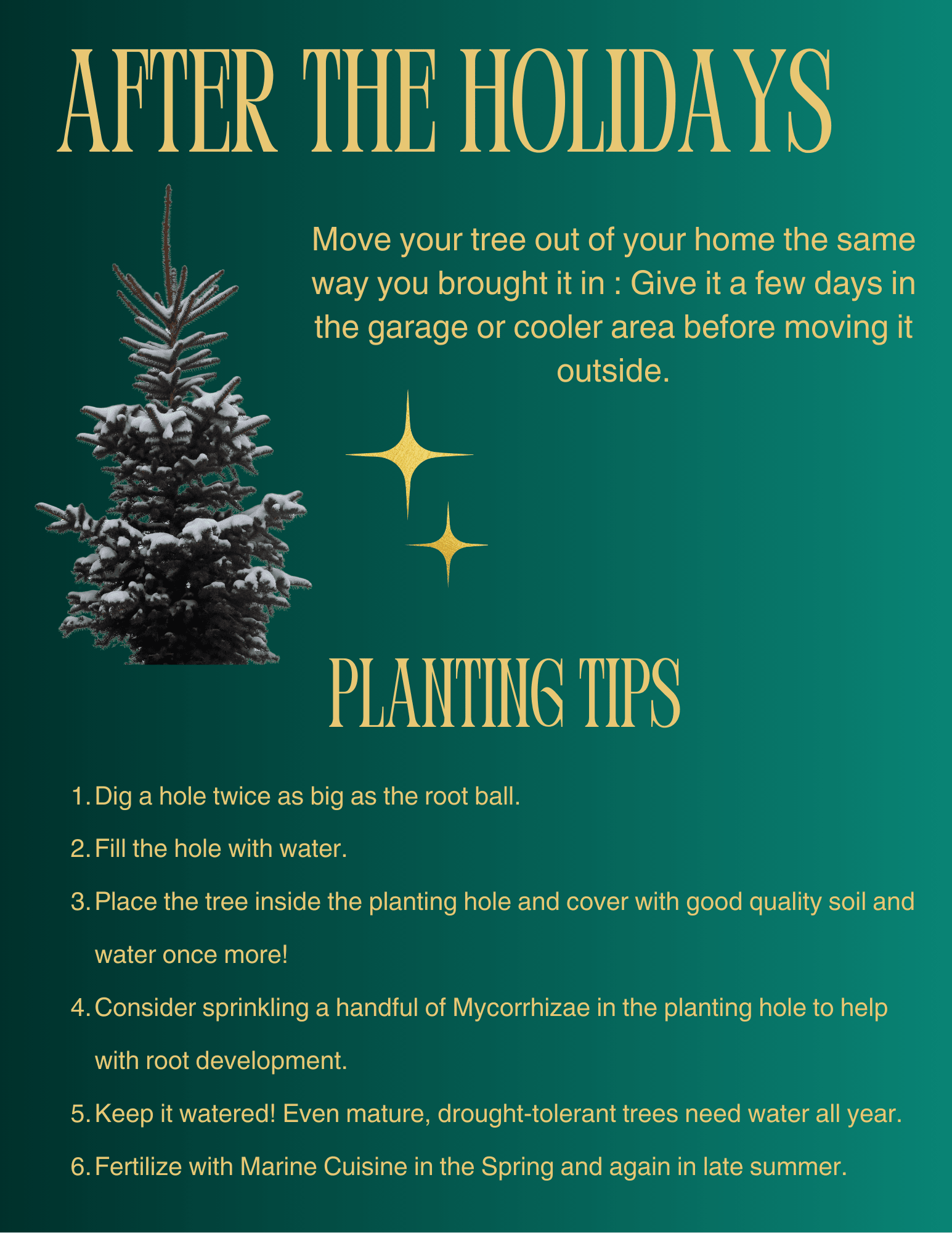 AFTER THE HOLIDAYS

Move your tree out of your home the same way you brought it in : Give it a few days in the garage or cooler area before moving it outside.

PLANTING TIPS

1. Dig a hole twice as big as the root ball.
2. Fill the hole with water.
3. Place the tree inside the planting hole and cover with good quality soil and water once more!
4. Consider sprinkling a handful of Mycorrhizae in the planting hole to help with root development.
5. Keep it watered! Even mature, drought-tolerant trees need water all year.
6. Fertilize with Marine Cuisine in the Spring and again in late summer.